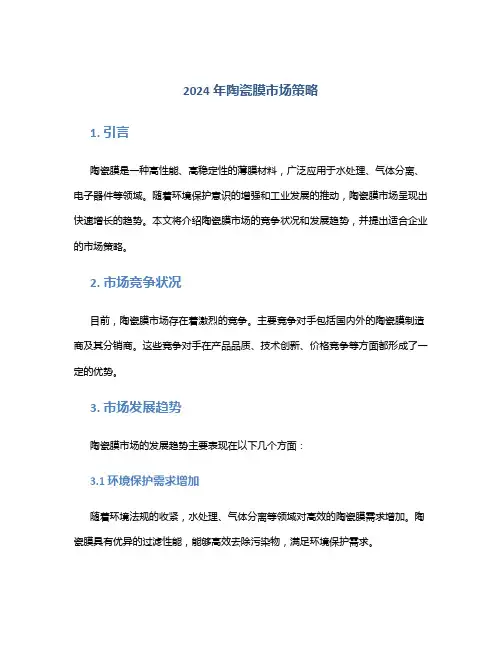 2024 年陶瓷膜市场策略

1. 引言

陶瓷膜是一种高性能、高稳定性的薄膜材料，广泛应用于水处理、气体分离、电子器件等领域。随着环境保护意识的增强和工业发展的推动，陶瓷膜市场呈现出快速增长的趋势。本文将介绍陶瓷膜市场的竞争状况和发展趋势，并提出适合企业的市场策略。

2. 市场竞争状况

目前，陶瓷膜市场存在着激烈的竞争。主要竞争对手包括国内外的陶瓷膜制造商及其分销商。这些竞争对手在产品品质、技术创新、价格竞争等方面都形成了一定的优势。

3. 市场发展趋势

陶瓷膜市场的发展趋势主要表现在以下几个方面：

3.1 环境保护需求增加

随着环境法规的收紧，水处理、气体分离等领域对高效的陶瓷膜需求增加。陶瓷膜具有优异的过滤性能，能够高效去除污染物，满足环境保护需求。